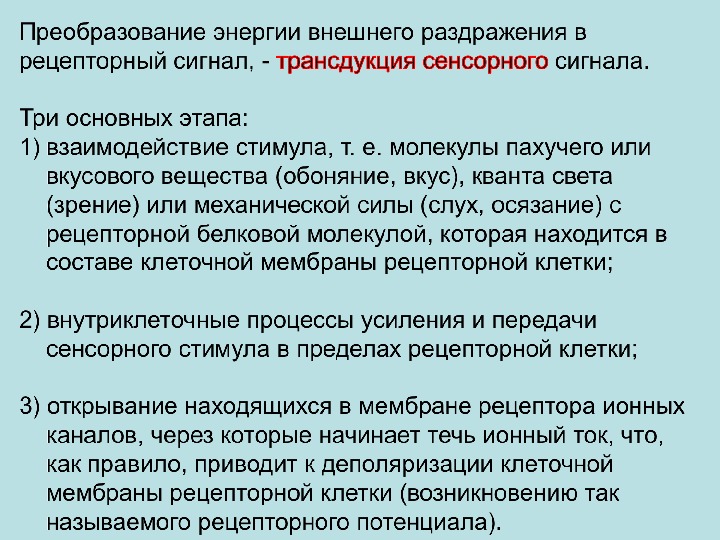 Преобразование энергии внешнего раздражения в рецепторный сигнал, - трансдукция сенсорного сигнала.

Три основных этапа:
1) взаимодействие стимула, т. е. молекулы пахучего или вкусового вещества (обоняние, вкус), кванта света (зрение) или механической силы (слух, осязание) с рецепторной белковой молекулой, которая находится в составе клеточной мембраны рецепторной клетки;

2) внутриклеточные процессы усиления и передачи сенсорного стимула в пределах рецепторной клетки;

3) открывание находящихся в мембране рецептора ионных каналов, через которые начинает течь ионный ток, что, как правило, приводит к деполяризации клеточной мембраны рецепторной клетки (возникновению так называемого рецепторного потенциала).